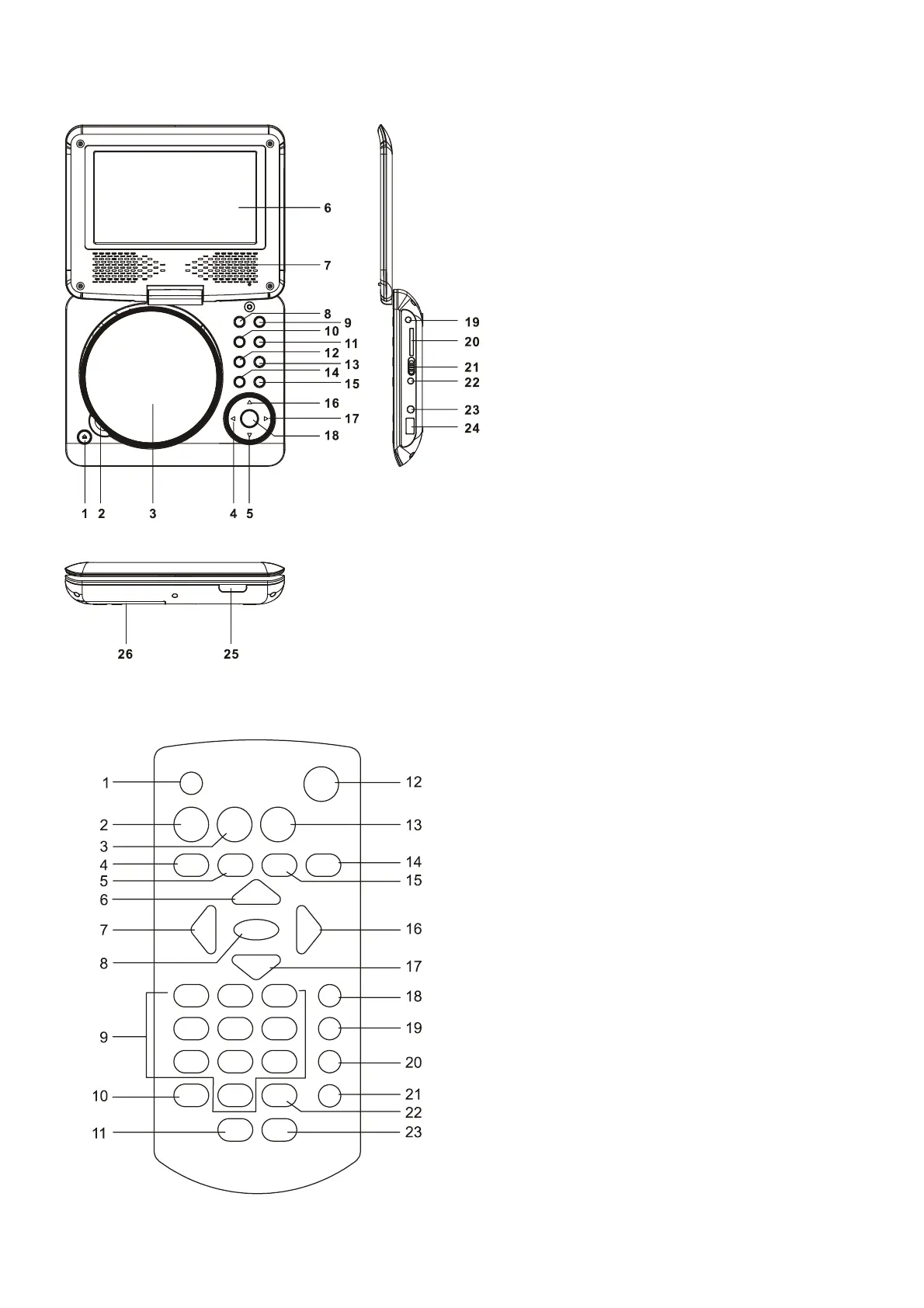 6
7
8
9
10
11
12
13
14
15
16
17
18
19
20
21
22
23
24
1 2 3 4 5
26
25

1
2
3
4
5
6
7
8
9
10
11
12
13
14
15
16
17
18
19
20
21
22
23